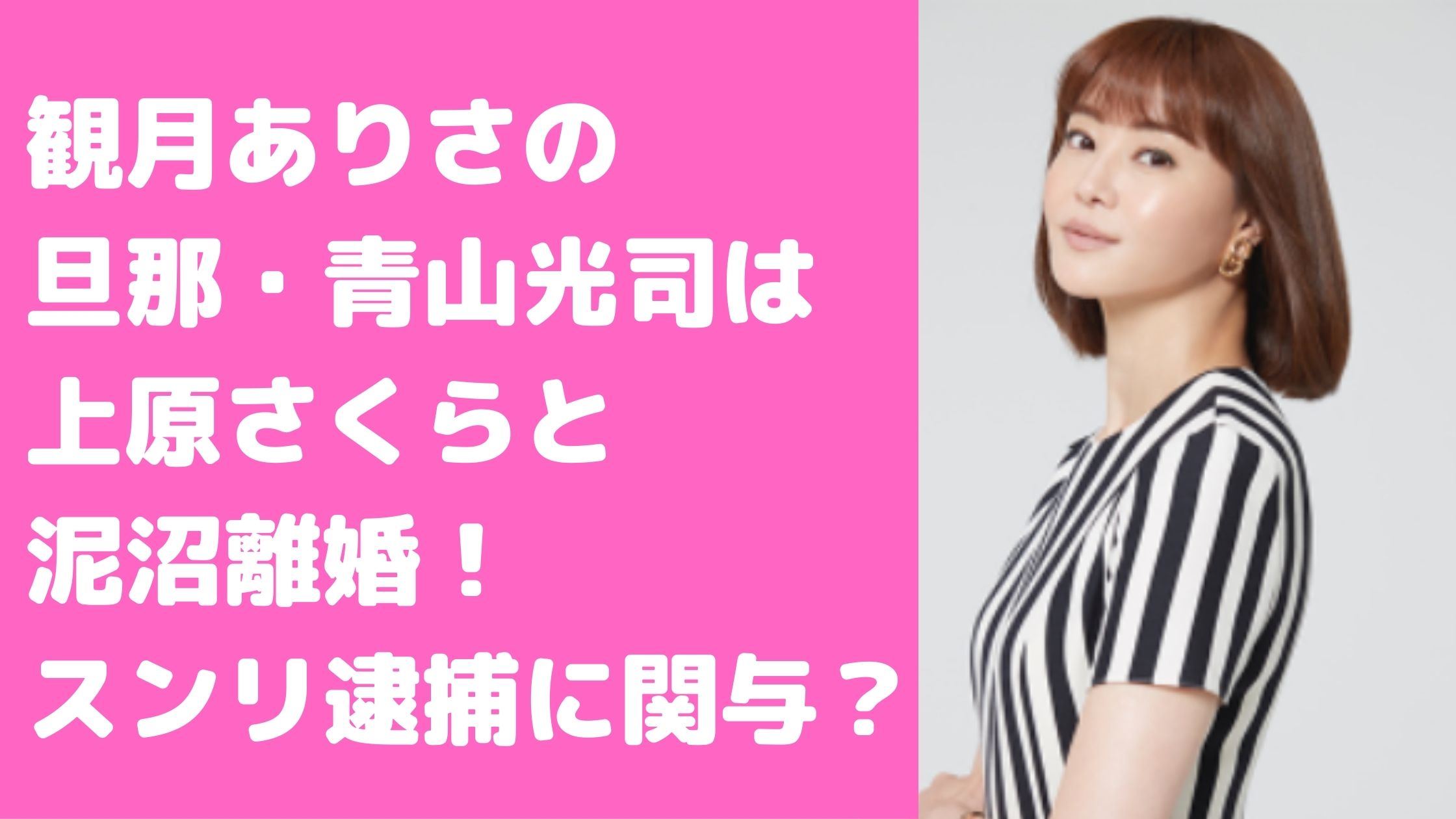 観月ありさの
旦那・青山光司は
上原さくらと
泥沼離婚！
スンリ逮捕に関与？